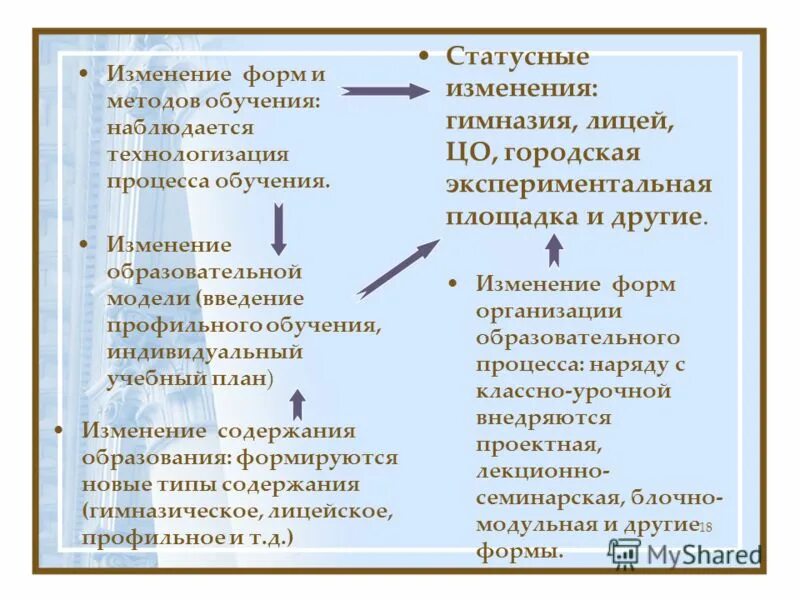 • Изменение форм и методов обучения: наблюдается технологизация процесса обучения.

• Изменение образовательной модели (введение профильного обучения, индивидуальный учебный план)

• Изменение содержания образования: формируются новые типы содержания (гимназическое, лицейское, профильное и т.д.)

• Статусные изменения: гимназия, лицей, ЦО, городская экспериментальная площадка и другие.

• Изменение форм организации образовательного процесса: наряду с классно-урочной внедряются проектная, лекционно-семинарская, блочно-модульная и другие формы.

18

MyShared